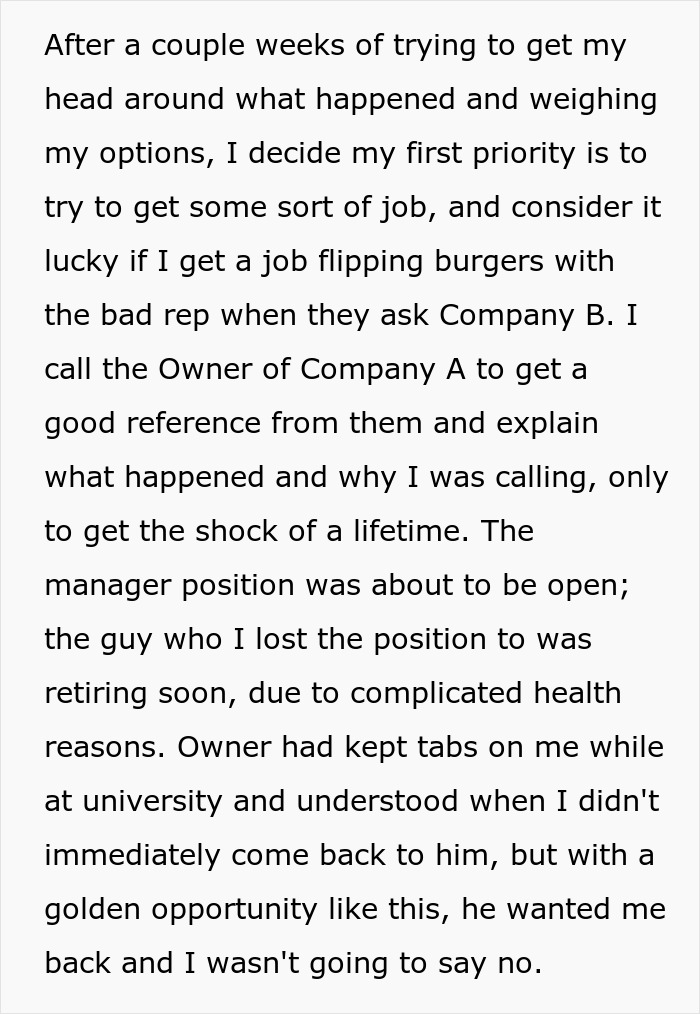 After a couple weeks of trying to get my head around what happened and weighing my options, I decide my first priority is to try to get some sort of job, and consider it lucky if I get a job flipping burgers with the bad rep when they ask Company B. I call the Owner of Company A to get a good reference from them and explain what happened and why I was calling, only to get the shock of a lifetime. The manager position was about to be open; the guy who I lost the position to was retiring soon, due to complicated health reasons. Owner had kept tabs on me while at university and understood when I didn't immediately come back to him, but with a golden opportunity like this, he wanted me back and I wasn't going to say no.